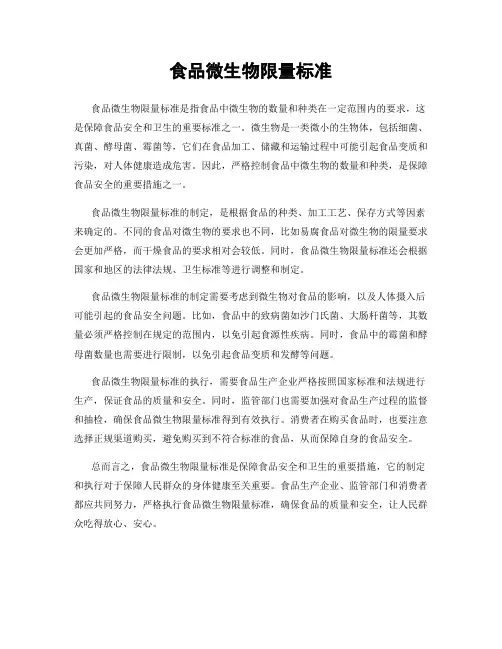 食品微生物限量标准

食品微生物限量标准是指食品中微生物的数量和种类在一定范围内的要求，这是保障食品安全和卫生的重要标准之一。微生物是一类微小的生物体，包括细菌、真菌、酵母菌、霉菌等，它们在食品加工、储藏和运输过程中可能引起食品变质和污染，对人体健康造成危害。因此，严格控制食品中微生物的数量和种类，是保障食品安全的重要措施之一。

食品微生物限量标准的制定，是根据食品的种类、加工工艺、保存方式等因素来确定的。不同的食品对微生物的要求也不同，比如易腐食品对微生物的限量要求会更加严格，而干燥食品的要求相对会较低。同时，食品微生物限量标准还会根据国家和地区的法律法规、卫生标准等进行调整和制定。

食品微生物限量标准的制定需要考虑到微生物对食品的影响，以及人体摄入后可能引起的食品安全问题。比如，食品中的致病菌如沙门氏菌、大肠杆菌等，其数量必须严格控制在规定的范围内，以免引起食源性疾病。同时，食品中的霉菌和酵母菌数量也需要进行限制，以免引起食品变质和发酵等问题。

食品微生物限量标准的执行，需要食品生产企业严格按照国家标准和法规进行生产，保证食品的质量和安全。同时，监管部门也需要加强对食品生产过程的监督和抽检，确保食品微生物限量标准得到有效执行。消费者在购买食品时，也要注意选择正规渠道购买，避免购买到不符合标准的食品，从而保障自身的食品安全。

总而言之，食品微生物限量标准是保障食品安全和卫生的重要措施，它的制定和执行对于保障人民群众的身体健康至关重要。食品生产企业、监管部门和消费者都应共同努力，严格执行食品微生物限量标准，确保食品的质量和安全，让人民群众吃得放心、安心。